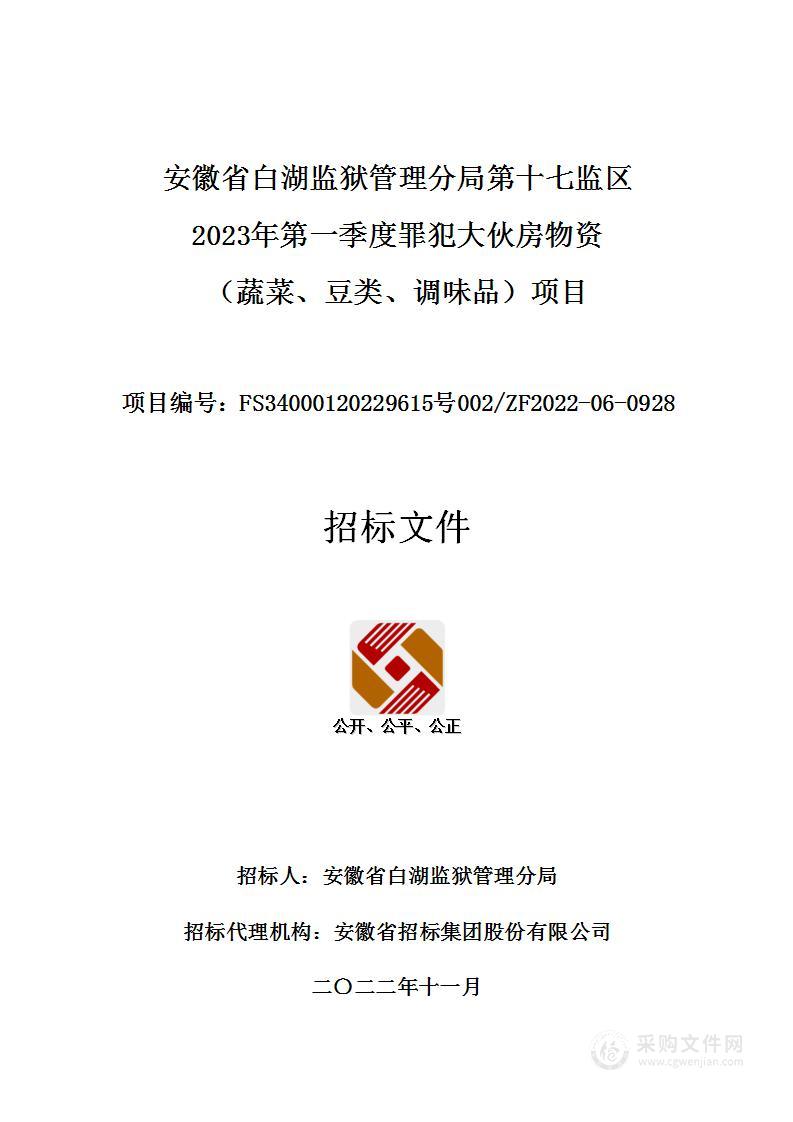 安徽省白湖监狱管理分局第十七监区
2023年第一季度罪犯大伙房物资
（蔬菜、豆类、调味品）项目

项目编号：FS34000120229615号002/ZF2022-06-0928

招标文件

公开、公平、公正

招标人：安徽省白湖监狱管理分局

招标代理机构：安徽省招标集团股份有限公司

二〇二二年十一月

采购文件网
www.cgwenjian.com